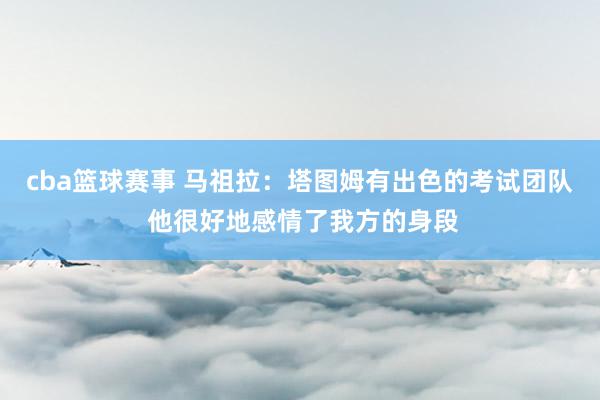 cba篮球赛事 马祖拉：塔图姆有出色的考试团队 他很好地感情了我方的身段